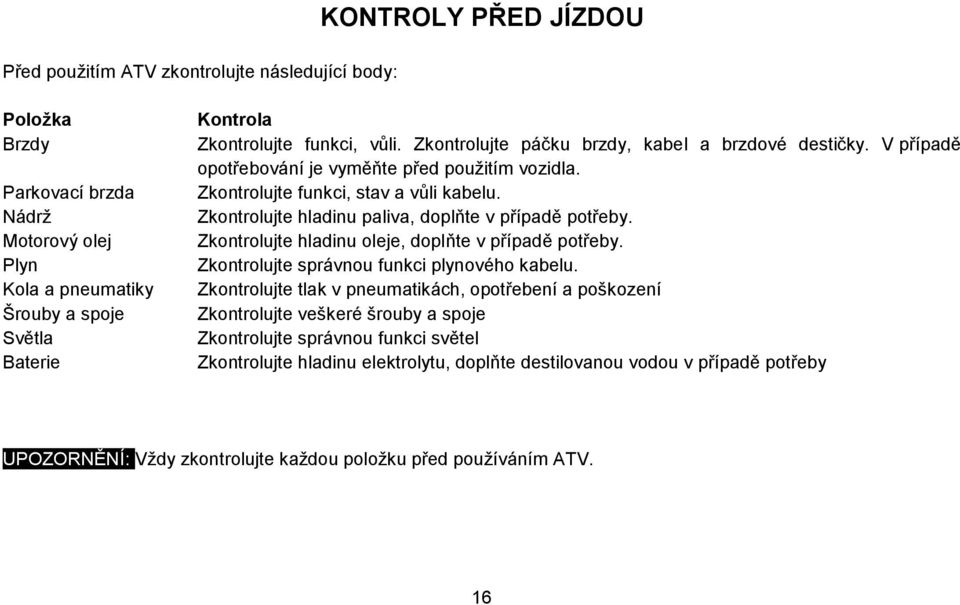 KONTROLY PŘED JÍZDOU

Před použitím ATV zkontrolujte následující body:

| Položka | Kontrola |
|---|---|
| Brzdy | Zkontrolujte funkci, vůli. Zkontrolujte páčku brzdy, kabel a brzdové destičky. V případě opotřebování je vyměňte před použitím vozidla. |
| Parkovací brzda | Zkontrolujte funkci, stav a vůli kabelu. |
| Nádrž | Zkontrolujte hladinu paliva, doplňte v případě potřeby. |
| Motorový olej | Zkontrolujte hladinu oleje, doplňte v případě potřeby. |
| Plyn | Zkontrolujte správnou funkci plynového kabelu. |
| Kola a pneumatiky | Zkontrolujte tlak v pneumatikách, opotřebení a poškození |
| Šrouby a spoje | Zkontrolujte veškeré šrouby a spoje |
| Světla | Zkontrolujte správnou funkci světel |
| Baterie | Zkontrolujte hladinu elektrolytu, doplňte destilovanou vodou v případě potřeby |

UPOZORNĚNÍ: Vždy zkontrolujte každou položku před používáním ATV.

16